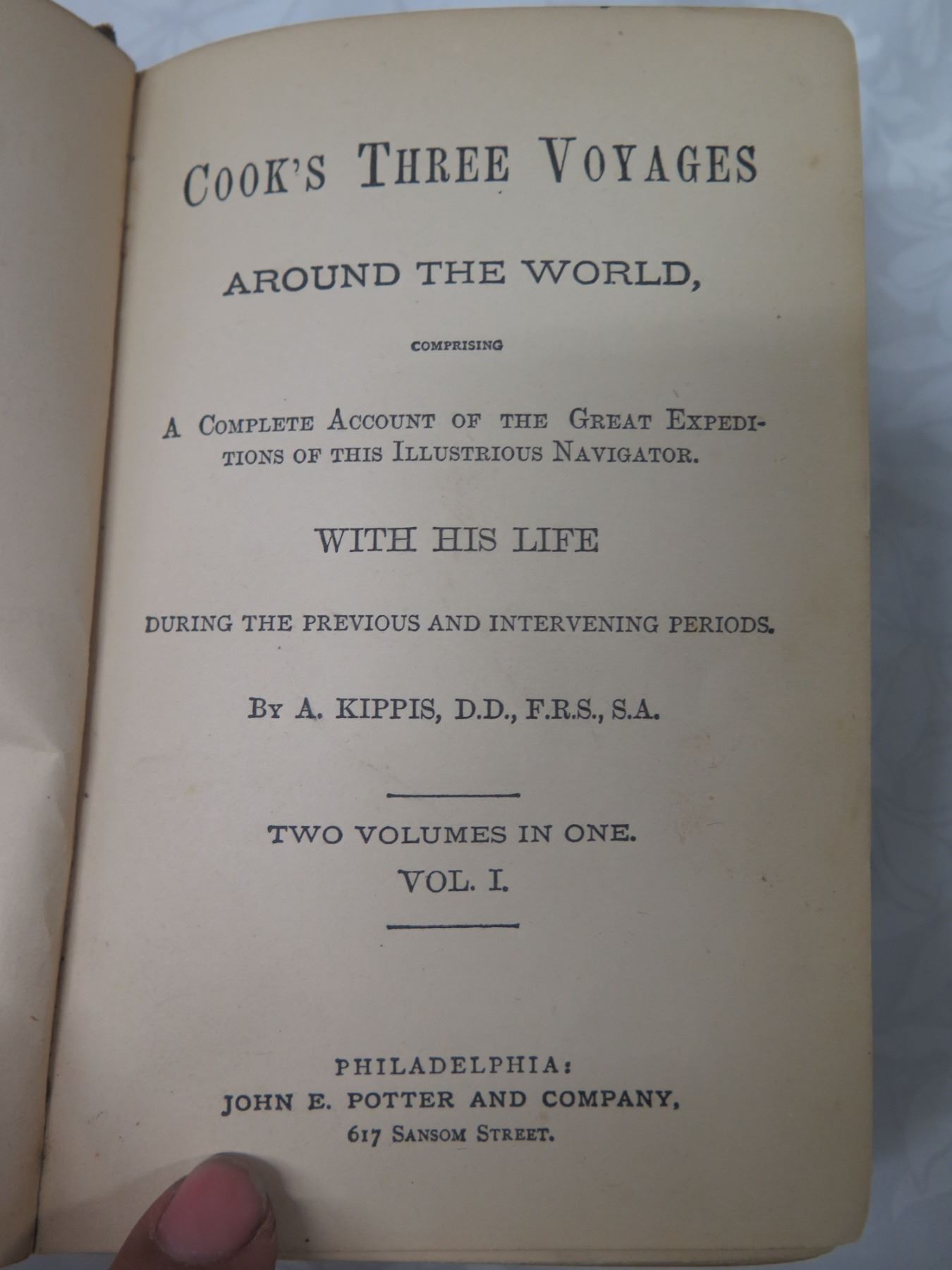 COOK'S THREE VOYAGES

AROUND THE WORLD,

COMPRISING

A COMPLETE ACCOUNT OF THE GREAT EXPEDITIONS OF THIS ILLUSTRIOUS NAVIGATOR.

WITH HIS LIFE

DURING THE PREVIOUS AND INTERVENING PERIODS.

BY A. KIPPIS, D.D., F.R.S., S.A.

TWO VOLUMES IN ONE.
VOL. I.

PHILADELPHIA:
JOHN E. POTTER AND COMPANY,
617 SANSOM STREET.